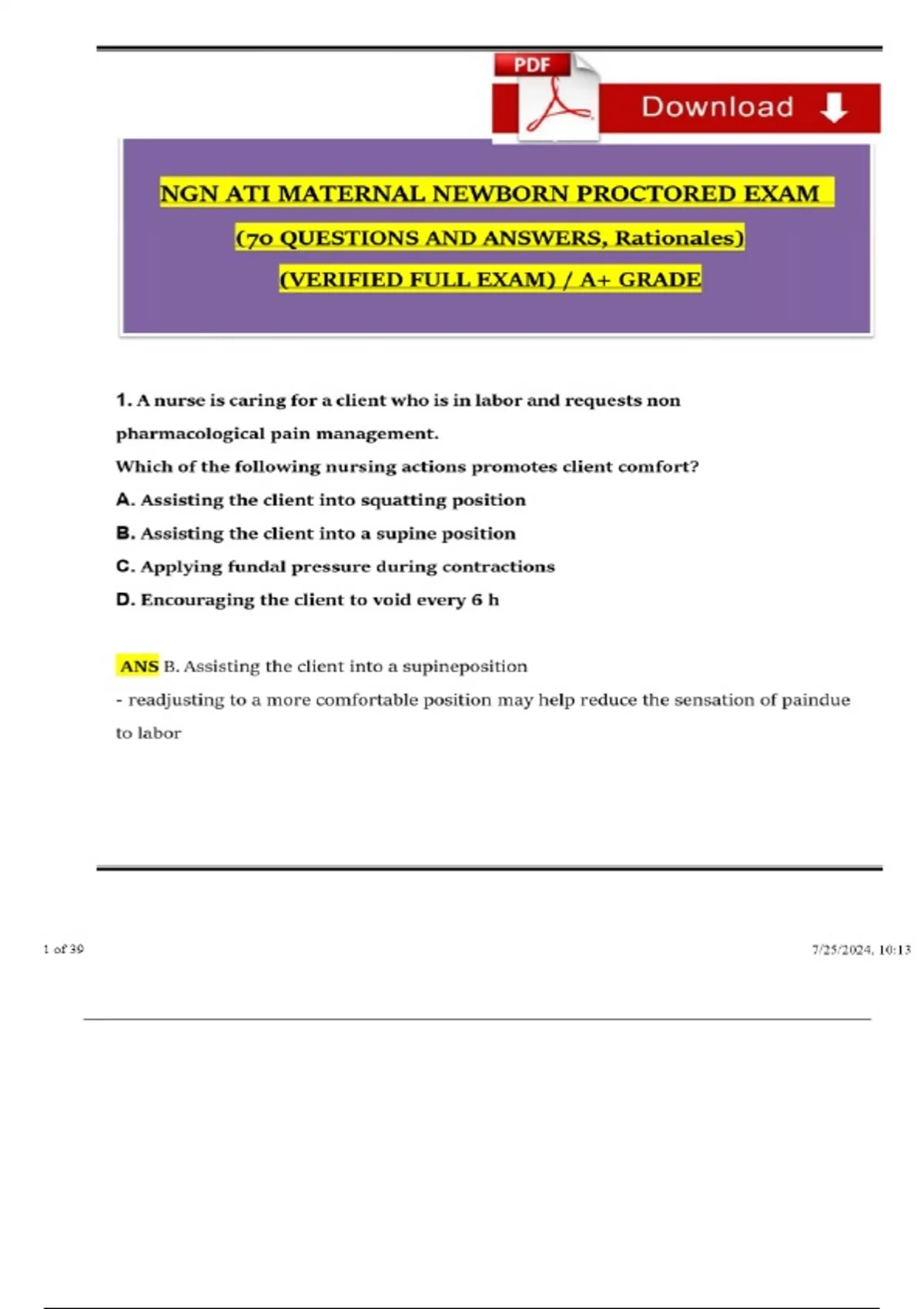 PDF

Download

NGN ATI MATERNAL NEWBORN PROCTORED EXAM

(70 QUESTIONS AND ANSWERS, Rationales)

(VERIFIED FULL EXAM) / A+ GRADE

1. A nurse is caring for a client who is in labor and requests non pharmacological pain management.

Which of the following nursing actions promotes client comfort?

A. Assisting the client into squatting position

B. Assisting the client into a supine position

C. Applying fundal pressure during contractions

D. Encouraging the client to void every 6 h

ANS B. Assisting the client into a supineposition

- readjusting to a more comfortable position may help reduce the sensation of paindue to labor

1 of 39

7/25/2024, 10:13